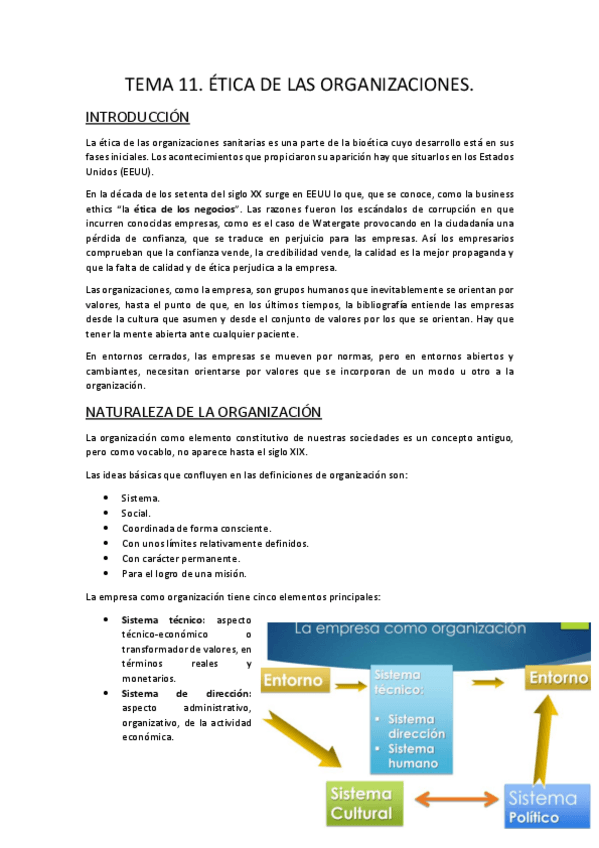 TEMA 11. ÉTICA DE LAS ORGANIZACIONES.

INTRODUCCIÓN

La ética de las organizaciones sanitarias es una parte de la bioética cuyo desarrollo está en sus fases iniciales. Los acontecimientos que propiciaron su aparición hay que situarlos en los Estados Unidos (EEUU).

En la década de los setenta del siglo XX surge en EEUU lo que, que se conoce, como la business ethics "la ética de los negocios". Las razones fueron los escándalos de corrupción en que incurren conocidas empresas, como es el caso de Watergate provocando en la ciudadanía una pérdida de confianza, que se traduce en perjuicio para las empresas. Así los empresarios comprueban que la confianza vende, la credibilidad vende, la calidad es la mejor propaganda y que la falta de calidad y de ética perjudica a la empresa.

Las organizaciones, como la empresa, son grupos humanos que inevitablemente se orientan por valores, hasta el punto de que, en los últimos tiempos, la bibliografía entiende las empresas desde la cultura que asumen y desde el conjunto de valores por los que se orientan. Hay que tener la mente abierta ante cualquier paciente.

En entornos cerrados, las empresas se mueven por normas, pero en entornos abiertos y cambiantes, necesitan orientarse por valores que se incorporan de un modo u otro a la organización.

NATURALEZA DE LA ORGANIZACIÓN

La organización como elemento constitutivo de nuestras sociedades es un concepto antiguo, pero como vocablo, no aparece hasta el siglo XIX.

Las ideas básicas que confluyen en las definiciones de organización son:

• Sistema.
• Social.
• Coordinada de forma consciente.
• Con unos límites relativamente definidos.
• Con carácter permanente.
• Para el logro de una misión.

La empresa como organización tiene cinco elementos principales:

• Sistema técnico: aspecto técnico-económico o transformador de valores, en términos reales y monetarios.
• Sistema de dirección: aspecto administrativo, organizativo, de la actividad económica.

La empresa como organización

Entorno

Sistema técnico:
• Sistema dirección
• Sistema humano

Entorno

Sistema Cultural

Sistema Político